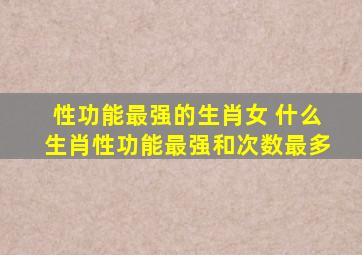 性功能最强的生肖女 什么生肖性功能最强和次数最多